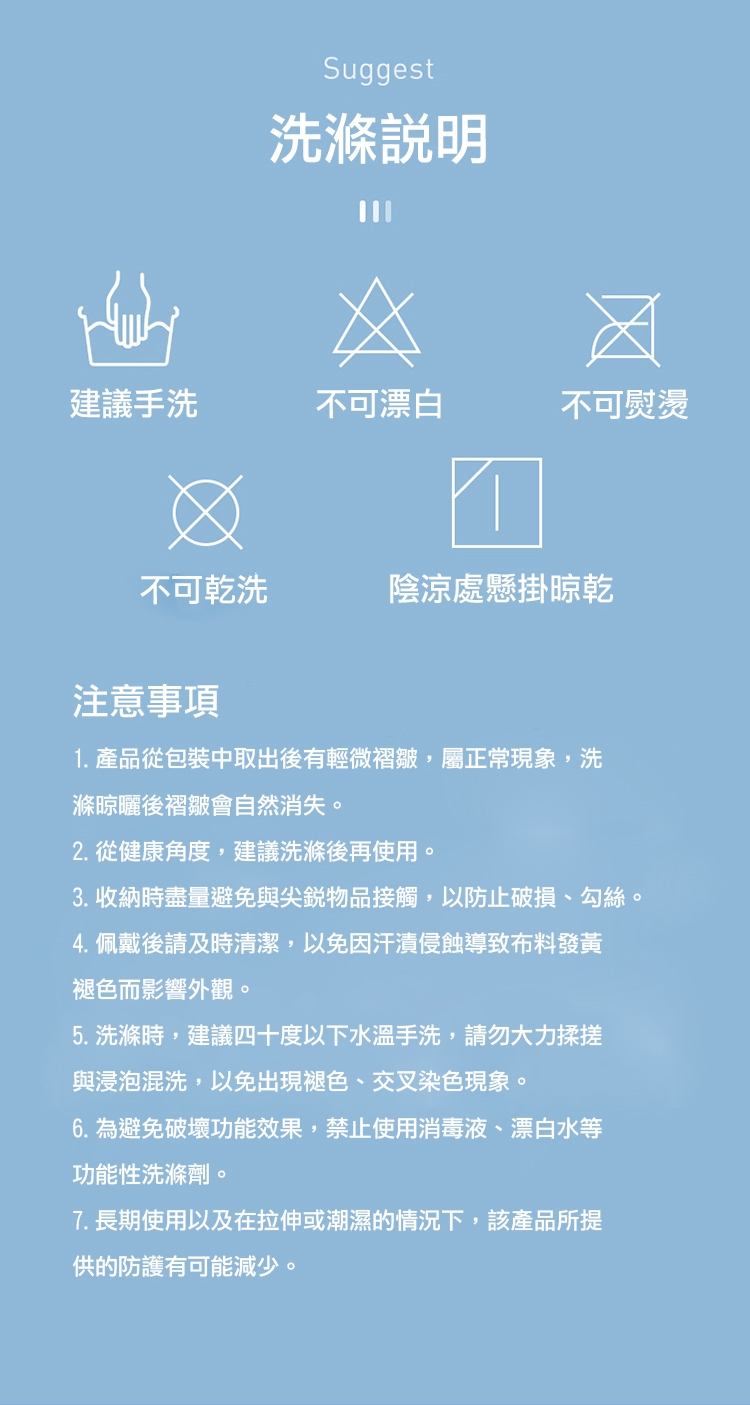 Suggest
洗滌說明

建議手洗
不可漂白
不可熨燙
不可乾洗
陰涼處懸掛晾乾

注意事項

1. 產品從包裝中取出後有輕微褶皺，屬正常現象，洗滌晾曬後褶皺會自然消失。

2. 從健康角度，建議洗滌後再使用。

3. 收納時盡量避免與尖銳物品接觸，以防止破損、勾絲。

4. 佩戴後請及時清潔，以免因汗漬侵蝕導致布料發黃褪色而影響外觀。

5. 洗滌時，建議四十度以下水溫手洗，請勿大力揉搓與浸泡混洗，以免出現褪色、交叉染色現象。

6. 為避免破壞功能效果，禁止使用消毒液、漂白水等功能性洗滌劑。

7. 長期使用以及在拉伸或潮濕的情況下，該產品所提供的防護有可能減少。